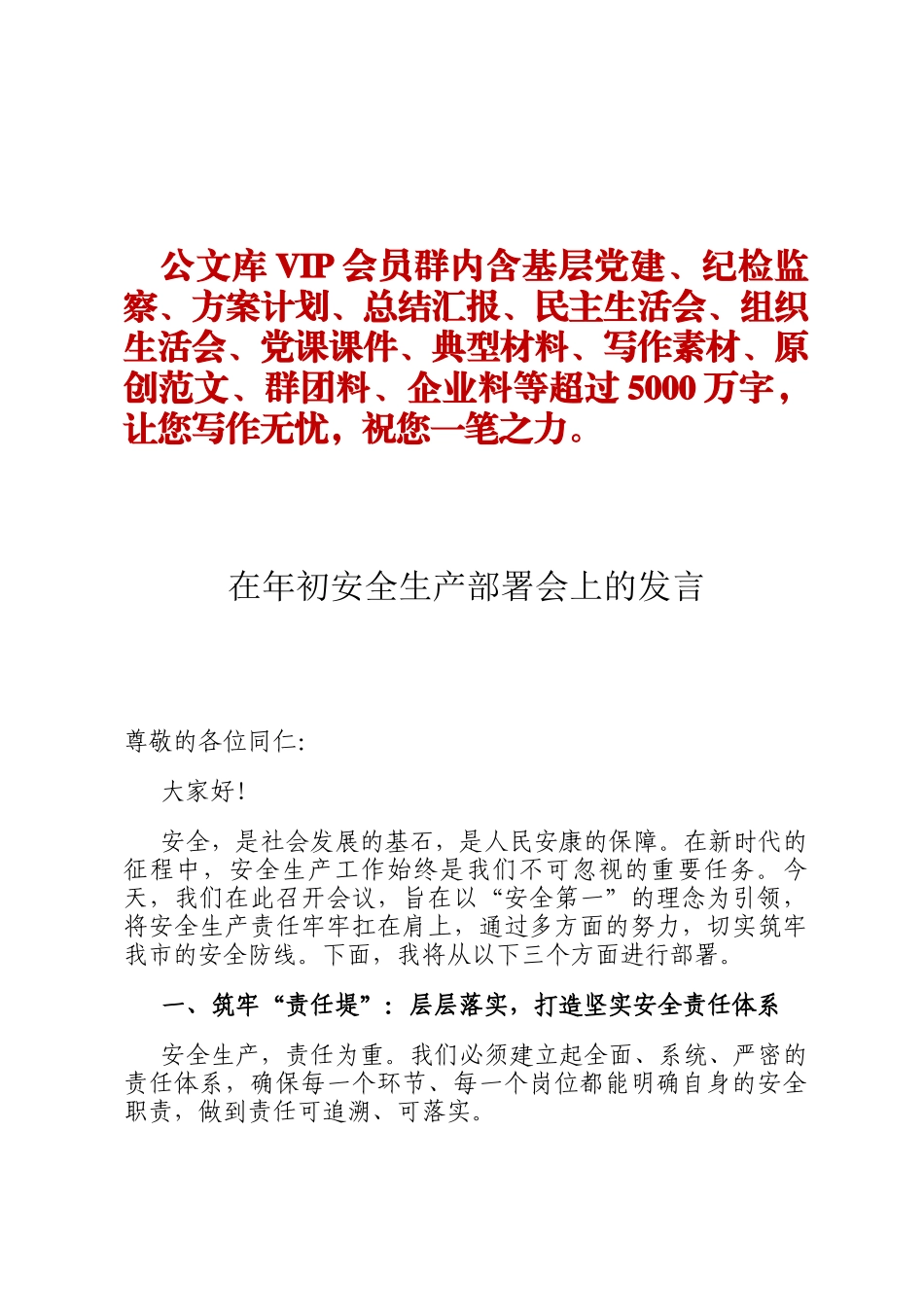 公文库 VIP 会员群内含基层党建、纪检监察、方案计划、总结汇报、民主生活会、组织生活会、党课课件、典型材料、写作素材、原创范文、群团料、企业料等超过 5000 万字，让您写作无忧，祝您一笔之力。

在年初安全生产部署会上的发言

尊敬的各位同仁:

大家好!

安全，是社会发展的基石，是人民安康的保障。在新时代的征程中，安全生产工作始终是我们不可忽视的重要任务。今天，我们在此召开会议，旨在以“安全第一”的理念为引领，将安全生产责任牢牢扛在肩上，通过多方面的努力，切实筑牢我市的安全防线。下面，我将从以下三个方面进行部署。

一、筑牢“责任堤”：层层落实，打造坚实安全责任体系

安全生产，责任为重。我们必须建立起全面、系统、严密的责任体系，确保每一个环节、每一个岗位都能明确自身的安全职责，做到责任可追溯、可落实。